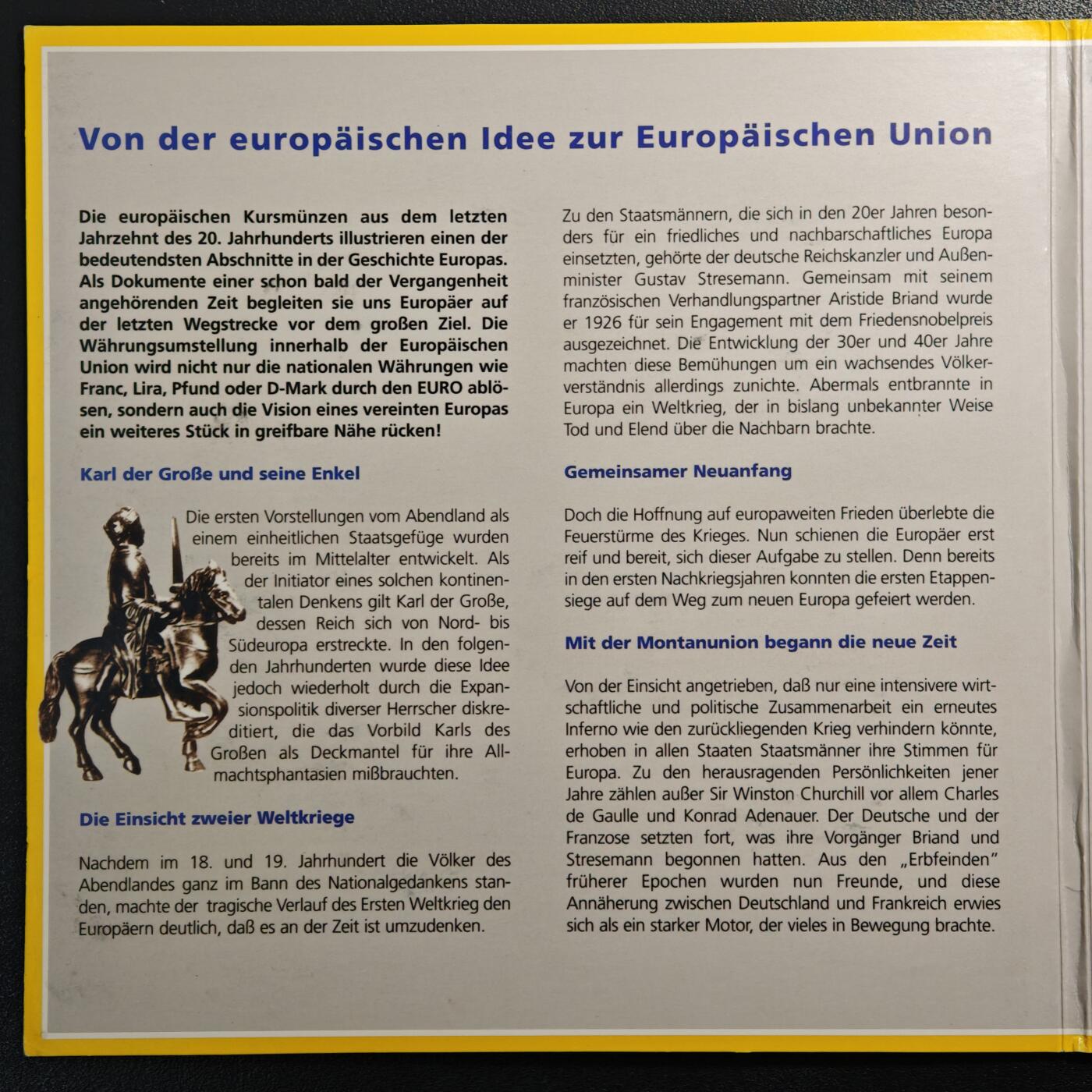 Von der europäischen Idee zur Europäischen Union

Die europäischen Kursmünzen aus dem letzten Jahrzehnt des 20. Jahrhunderts illustrieren einen der bedeutendsten Abschnitte in der Geschichte Europas. Als Dokumente einer schon bald der Vergangenheit angehörenden Zeit begleiten sie uns Europäer auf der letzten Wegstrecke vor dem großen Ziel. Die Währungsumstellung innerhalb der Europäischen Union wird nicht nur die nationalen Währungen wie Franc, Lira, Pfund oder D-Mark durch den EURO ablösen, sondern auch die Vision eines vereinten Europas ein weiteres Stück in greifbare Nähe rücken!

Karl der Große und seine Enkel

Die ersten Vorstellungen vom Abendland als einem einheitlichen Staatsgefüge wurden bereits im Mittelalter entwickelt. Als der Initiator eines solchen kontinentalen Denkens gilt Karl der Große, dessen Reich sich von Nord- bis Südeuropa erstreckte. In den folgenden Jahrhunderten wurde diese Idee jedoch wiederholt durch die Expansionspolitik diverser Herrscher diskreditiert, die das Vorbild Karls des Großen als Deckmantel für ihre Allmachtsphantasien mißbrauchten.

Die Einsicht zweier Weltkriege

Nachdem im 18. und 19. Jahrhundert die Völker des Abendlandes ganz im Bann des Nationalgedankens standen, machte der tragische Verlauf des Ersten Weltkrieg den Europäern deutlich, daß es an der Zeit ist umzudenken.

Zu den Staatsmännern, die sich in den 20er Jahren besonders für ein friedliches und nachbarschaftliches Europa einsetzten, gehörte der deutsche Reichskanzler und Außenminister Gustav Stresemann. Gemeinsam mit seinem französischen Verhandlungspartner Aristide Briand wurde er 1926 für sein Engagement mit dem Friedensnobelpreis ausgezeichnet. Die Entwicklung der 30er und 40er Jahre machten diese Bemühungen um ein wachsendes Völkerverständnis allerdings zunichte. Abermals entbrannte in Europa ein Weltkrieg, der in bislang unbekannter Weise Tod und Elend über die Nachbarn brachte.

Gemeinsamer Neuanfang

Doch die Hoffnung auf europaweiten Frieden überlebte die Feuerstürme des Krieges. Nun schienen die Europäer erst reif und bereit, sich dieser Aufgabe zu stellen. Denn bereits in den ersten Nachkriegsjahren konnten die ersten Etappensiege auf dem Weg zum neuen Europa gefeiert werden.

Mit der Montanunion begann die neue Zeit

Von der Einsicht angetrieben, daß nur eine intensivere wirtschaftliche und politische Zusammenarbeit ein erneutes Inferno wie den zurückliegenden Krieg verhindern könnte, erhoben in allen Staaten Staatsmänner ihre Stimmen für Europa. Zu den herausragenden Persönlichkeiten jener Jahre zählen außer Sir Winston Churchill vor allem Charles de Gaulle und Konrad Adenauer. Der Deutsche und der Franzose setzten fort, was ihre Vorgänger Briand und Stresemann begonnen hatten. Aus den „Erbfeinden" früherer Epochen wurden nun Freunde, und diese Annäherung zwischen Deutschland und Frankreich erwies sich als ein starker Motor, der vieles in Bewegung brachte.